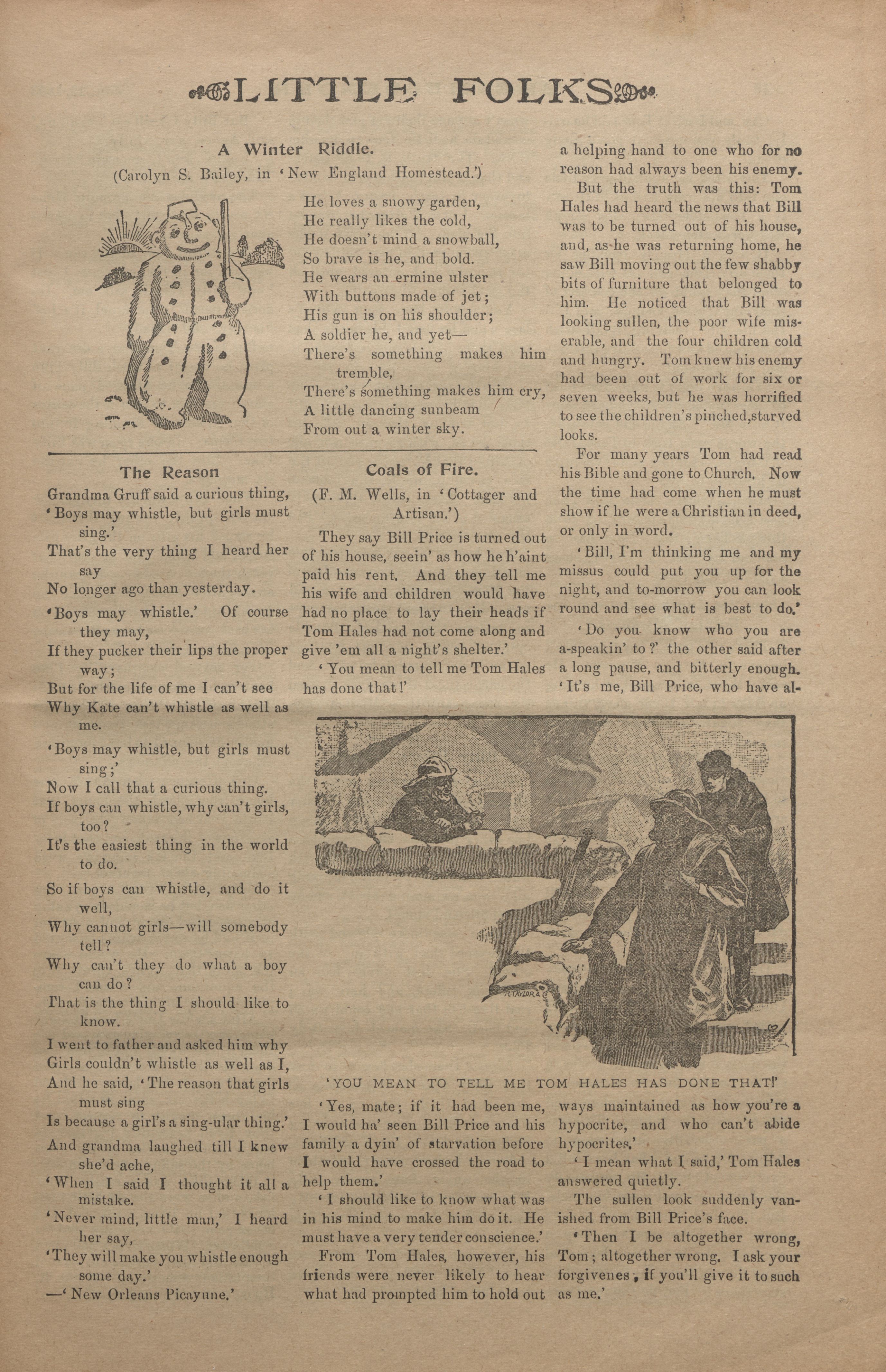 LITTLE FOLKS

A Winter Riddle.

(Carolyn S. Bailey, in 'New England Homestead.')

He loves a snowy garden,
He really likes the cold,
He doesn't mind a snowball,
So brave is he, and bold.
He wears an ermine ulster
With buttons made of jet;
His gun is on his shoulder;
A soldier he, and yet—
There's something makes him tremble,
There's something makes him cry,
A little dancing sunbeam
From out a winter sky.

The Reason

Grandma Gruff said a curious thing,
'Boys may whistle, but girls must sing.'
That's the very thing I heard her say
No longer ago than yesterday.

'Boys may whistle.' Of course they may,
If they pucker their lips the proper way;
But for the life of me I can't see
Why Kate can't whistle as well as me.

'Boys may whistle, but girls must sing;'
Now I call that a curious thing.
If boys can whistle, why can't girls, too?
It's the easiest thing in the world to do.

So if boys can whistle, and do it well,
Why cannot girls—will somebody tell?
Why can't they do what a boy can do?
That is the thing I should like to know.

I went to father and asked him why
Girls couldn't whistle as well as I,
And he said, 'The reason that girls must sing
Is because a girl's a sing-ular thing.'

And grandma laughed till I knew she'd ache,
'When I said I thought it all a mistake.
'Never mind, little man,' I heard her say,
'They will make you whistle enough some day.'
—'New Orleans Picayune.'

Coals of Fire.

(F. M. Wells, in 'Cottager and Artisan.')

They say Bill Price is turned out of his house, seein' as how he h'aint paid his rent. And they tell me his wife and children would have had no place to lay their heads if Tom Hales had not come along and give 'em all a night's shelter.'

'You mean to tell me Tom Hales has done that!'

'YOU MEAN TO TELL ME TOM HALES HAS DONE THAT!'

'Yes, mate; if it had been me, I would ha' seen Bill Price and his family a dyin' of starvation before I would have crossed the road to help them.'

'I should like to know what was in his mind to make him do it. He must have a very tender conscience.'

From Tom Hales, however, his friends were never likely to hear what had prompted him to hold out a helping hand to one who for no reason had always been his enemy.

But the truth was this: Tom Hales had heard the news that Bill was to be turned out of his house, and, as he was returning home, he saw Bill moving out the few shabby bits of furniture that belonged to him. He noticed that Bill was looking sullen, the poor wife miserable, and the four children cold and hungry. Tom knew his enemy had been out of work for six or seven weeks, but he was horrified to see the children's pinched, starved looks.

For many years Tom had read his Bible and gone to Church. Now the time had come when he must show if he were a Christian in deed, or only in word.

'Bill, I'm thinking me and my missus could put you up for the night, and to-morrow you can look round and see what is best to do.'

'Do you know who you are a-speakin' to?' the other said after a long pause, and bitterly enough. 'It's me, Bill Price, who have always maintained as how you're a hypocrite, and who can't abide hypocrites.'

'I mean what I said,' Tom Hales answered quietly.

The sullen look suddenly vanished from Bill Price's face.

'Then I be altogether wrong, Tom; altogether wrong. I ask your forgivenes, if you'll give it to such as me.'